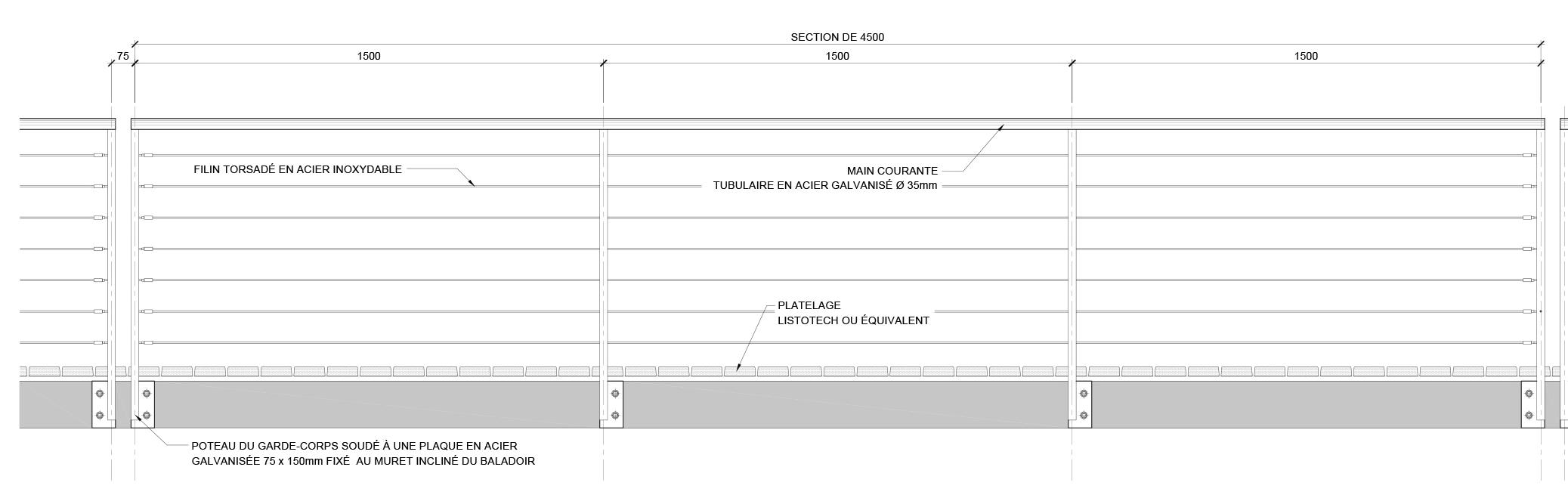 SECTION DE 4500

75

1500

1500

1500

FILIN TORSADÉ EN ACIER INOXYDABLE

MAIN COURANTE
TUBULAIRE EN ACIER GALVANISÉ Ø 35mm

PLATELAGE
LISTOTECH OU ÉQUIVALENT

POTEAU DU GARDE-CORPS SOUDÉ À UNE PLAQUE EN ACIER
GALVANISÉE 75 x 150mm FIXÉ AU MURET INCLINÉ DU BALADOIR